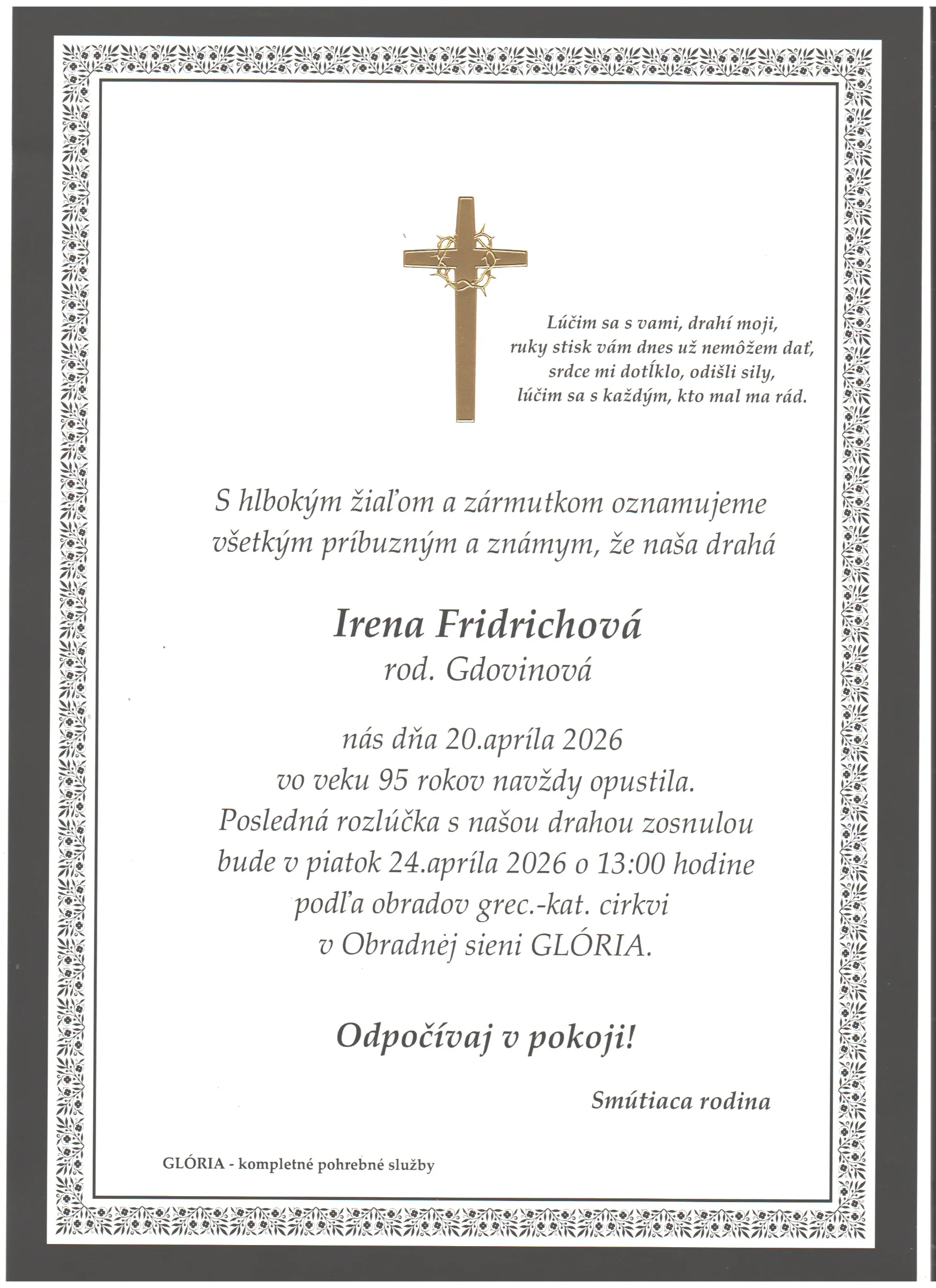 Lúčim sa s vami, drahí moji,
ruky stisk vám dnes už nemôžem dať,
srdce mi dotĺklo, odišli sily,
lúčim sa s každým, kto mal ma rád.

S hlbokým žiaľom a zármutkom oznamujeme všetkým príbuzným a známym, že naša drahá

Irena Fridrichová
rod. Gdovinová

nás dňa 20.apríla 2026
vo veku 95 rokov navždy opustila.
Posledná rozlúčka s našou drahou zosnulou bude v piatok 24.apríla 2026 o 13:00 hodine podľa obradov grec.-kat. cirkvi v Obradnej sieni GLÓRIA.

Odpočívaj v pokoji!

Smútiaca rodina

GLÓRIA - kompletné pohrebné služby